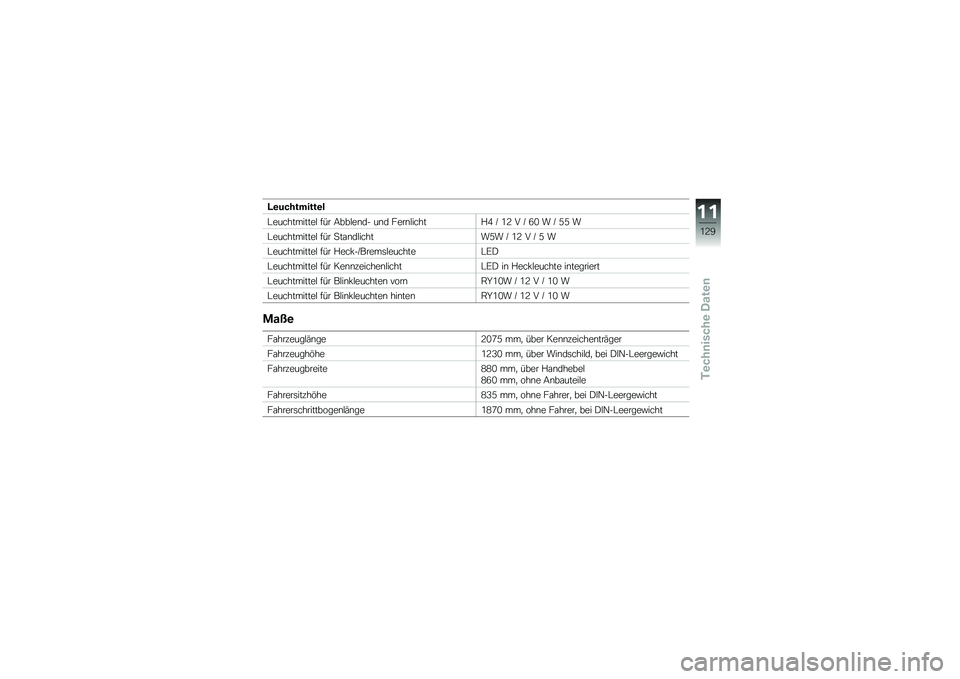 | Leuchtmittel | |
|---|---|
| Leuchtmittel für Abblend- und Fernlicht | H4 / 12 V / 60 W / 55 W |
| Leuchtmittel für Standlicht | W5W / 12 V / 5 W |
| Leuchtmittel für Heck-/Bremsleuchte | LED |
| Leuchtmittel für Kennzeichenlicht | LED in Heckleuchte integriert |
| Leuchtmittel für Blinkleuchten vorn | RY10W / 12 V / 10 W |
| Leuchtmittel für Blinkleuchten hinten | RY10W / 12 V / 10 W |

Maße

| | |
|---|---|
| Fahrzeuglänge | 2075 mm, über Kennzeichenträger |
| Fahrzeughöhe | 1230 mm, über Windschild, bei DIN-Leergewicht |
| Fahrzeugbreite | 880 mm, über Handhebel 860 mm, ohne Anbauteile |
| Fahrersitzhöhe | 835 mm, ohne Fahrer, bei DIN-Leergewicht |
| Fahrerschrittbogenlänge | 1870 mm, ohne Fahrer, bei DIN-Leergewicht |

11
129
Technische Daten

carmanualsonline.info